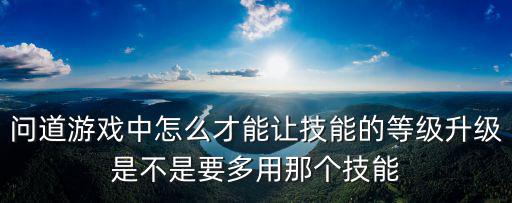 问道游戏中怎么才能让技能的等级升级是不是要多用那个技能